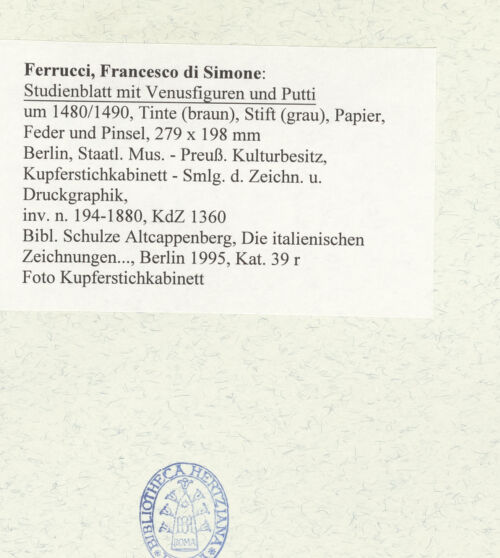 Ferrucci, Francesco di Simone:
Studienblatt mit Venusfiguren und Putti
um 1480/1490, Tinte (braun), Stift (grau), Papier, Feder und Pinsel, 279 x 198 mm
Berlin, Staatl. Mus. - Preuß. Kulturbesitz, Kupferstichkabinett - Smlg. d. Zeichn. u. Druckgraphik,
inv. n. 194-1880, KdZ 1360
Bibl. Schulze Altcappenberg, Die italienischen Zeichnungen..., Berlin 1995, Kat. 39 r
Foto Kupferstichkabinett

BIBLIOTHECA HERTZIANA
ROMA